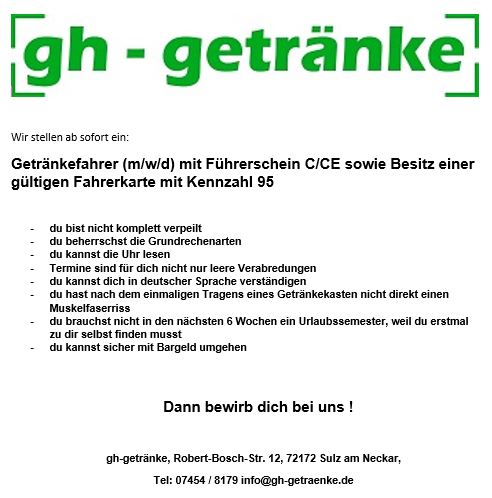 gh - getränke

Wir stellen ab sofort ein:

Getränkefahrer (m/w/d) mit Führerschein C/CE sowie Besitz einer gültigen Fahrerkarte mit Kennzahl 95

- du bist nicht komplett verpeilt
- du beherrschst die Grundrechenarten
- du kannst die Uhr lesen
- Termine sind für dich nicht nur leere Verabredungen
- du kannst dich in deutscher Sprache verständigen
- du hast nach dem einmaligen Tragens eines Getränkekasten nicht direkt einen Muskelfaserriss
- du brauchst nicht in den nächsten 6 Wochen ein Urlaubssemester, weil du erstmal zu dir selbst finden musst
- du kannst sicher mit Bargeld umgehen

Dann bewirb dich bei uns !

gh-getränke, Robert-Bosch-Str. 12, 72172 Sulz am Neckar,

Tel: 07454 / 8179 info@gh-getraenke.de